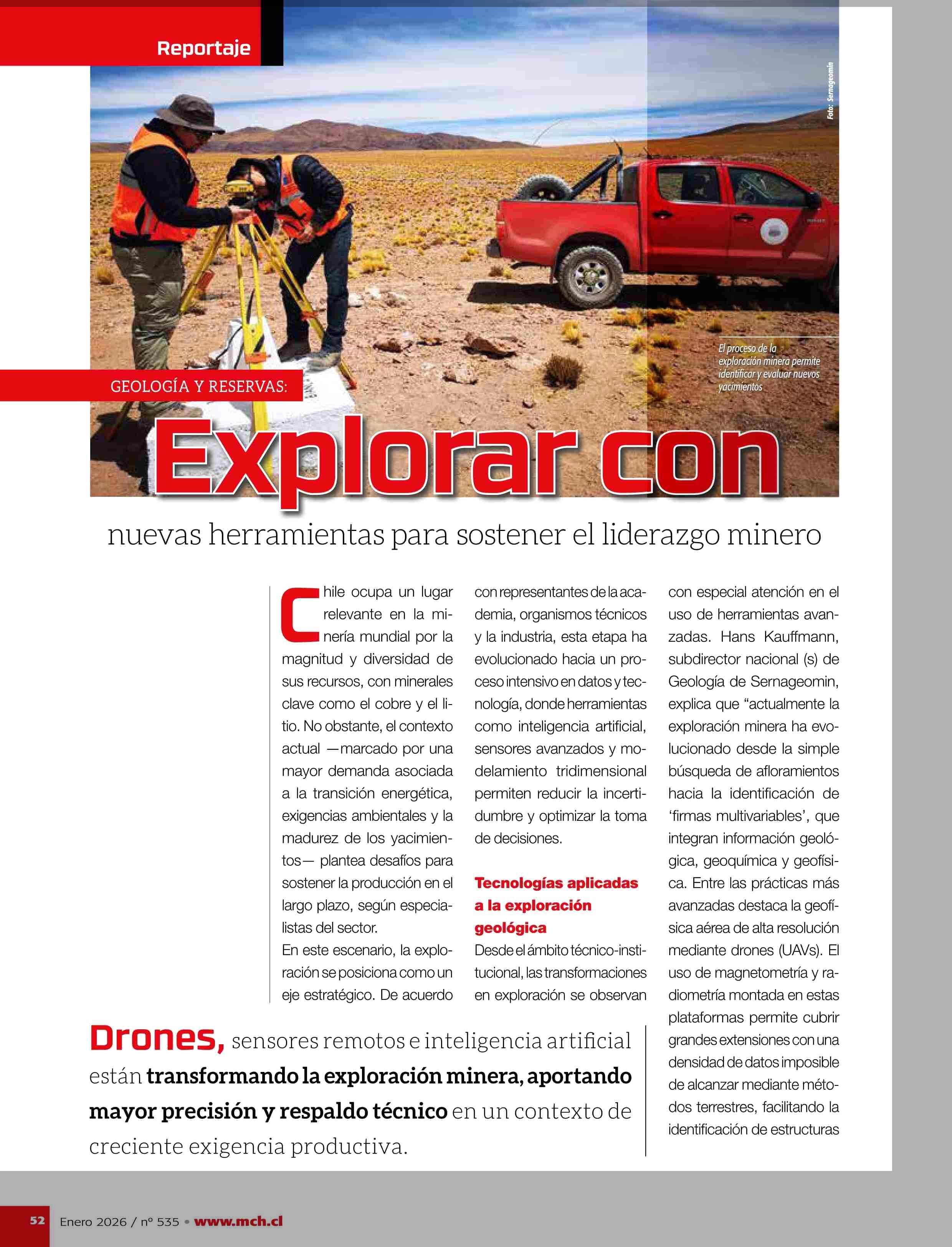 Reportaje

Foto: Sernageomin

El proceso de la exploración minera permite identificar y evaluar nuevos yacimientos

GEOLOGÍA Y RESERVAS:

Explorar con

nuevas herramientas para sostener el liderazgo minero

Chile ocupa un lugar relevante en la minería mundial por la magnitud y diversidad de sus recursos, con minerales clave como el cobre y el litio. No obstante, el contexto actual —marcado por una mayor demanda asociada a la transición energética, exigencias ambientales y la madurez de los yacimientos— plantea desafíos para sostener la producción en el largo plazo, según especialistas del sector.

En este escenario, la exploración se posiciona como un eje estratégico. De acuerdo con representantes de la academia, organismos técnicos y la industria, esta etapa ha evolucionado hacia un proceso intensivo en datos y tecnología, donde herramientas como inteligencia artificial, sensores avanzados y modelamiento tridimensional permiten reducir la incertidumbre y optimizar la toma de decisiones.

Tecnologías aplicadas a la exploración geológica

Desde el ámbito técnico-institucional, las transformaciones en exploración se observan con especial atención en el uso de herramientas avanzadas. Hans Kauffmann, subdirector nacional (s) de Geología de Sernageomin, explica que “actualmente la exploración minera ha evolucionado desde la simple búsqueda de afloramientos hacia la identificación de ‘firmas multivariables’, que integran información geológica, geoquímica y geofísica. Entre las prácticas más avanzadas destaca la geofísica aérea de alta resolución mediante drones (UAVs). El uso de magnetometría y radiometría montada en estas plataformas permite cubrir grandes extensiones con una densidad de datos imposible de alcanzar mediante métodos terrestres, facilitando la identificación de estructuras

Drones, sensores remotos e inteligencia artificial están transformando la exploración minera, aportando mayor precisión y respaldo técnico en un contexto de creciente exigencia productiva.

52 Enero 2026 / nº 535 • www.mch.cl